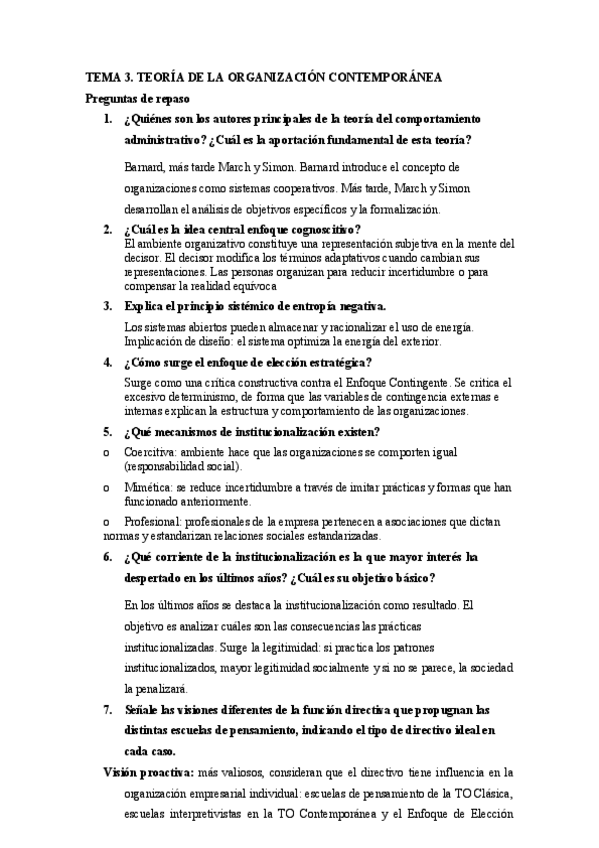 TEMA 3. TEORÍA DE LA ORGANIZACIÓN CONTEMPORÁNEA

Preguntas de repaso

1. ¿Quiénes son los autores principales de la teoría del comportamiento administrativo? ¿Cuál es la aportación fundamental de esta teoría?

Barnard, más tarde March y Simon. Barnard introduce el concepto de organizaciones como sistemas cooperativos. Más tarde, March y Simon desarrollan el análisis de objetivos específicos y la formalización.

2. ¿Cuál es la idea central enfoque cognoscitivo?
El ambiente organizativo constituye una representación subjetiva en la mente del decisor. El decisor modifica los términos adaptativos cuando cambian sus representaciones. Las personas organizan para reducir incertidumbre o para compensar la realidad equívoca

3. Explica el principio sistémico de entropía negativa.

Los sistemas abiertos pueden almacenar y racionalizar el uso de energía. Implicación de diseño: el sistema optimiza la energía del exterior.

4. ¿Cómo surge el enfoque de elección estratégica?

Surge como una crítica constructiva contra el Enfoque Contingente. Se critica el excesivo determinismo, de forma que las variables de contingencia externas e internas explican la estructura y comportamiento de las organizaciones.

5. ¿Qué mecanismos de institucionalización existen?

o Coercitiva: ambiente hace que las organizaciones se comporten igual (responsabilidad social).

o Mimética: se reduce incertidumbre a través de imitar prácticas y formas que han funcionado anteriormente.

o Profesional: profesionales de la empresa pertenecen a asociaciones que dictan normas y estandarizan relaciones sociales estandarizadas.

6. ¿Qué corriente de la institucionalización es la que mayor interés ha despertado en los últimos años? ¿Cuál es su objetivo básico?

En los últimos años se destaca la institucionalización como resultado. El objetivo es analizar cuáles son las consecuencias las prácticas institucionalizadas. Surge la legitimidad: si practica los patrones institucionalizados, mayor legitimidad socialmente y si no se parece, la sociedad la penalizará.

7. Señale las visiones diferentes de la función directiva que propugnan las distintas escuelas de pensamiento, indicando el tipo de directivo ideal en cada caso.

Visión proactiva: más valiosos, consideran que el directivo tiene influencia en la organización empresarial individual: escuelas de pensamiento de la TO Clásica, escuelas interpretivistas en la TO Contemporánea y el Enfoque de Elección